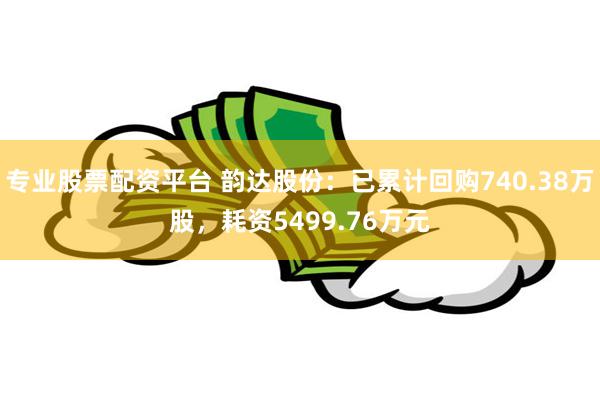 专业股票配资平台 韵达股份：已累计回购740.38万股，耗资5499.76万元